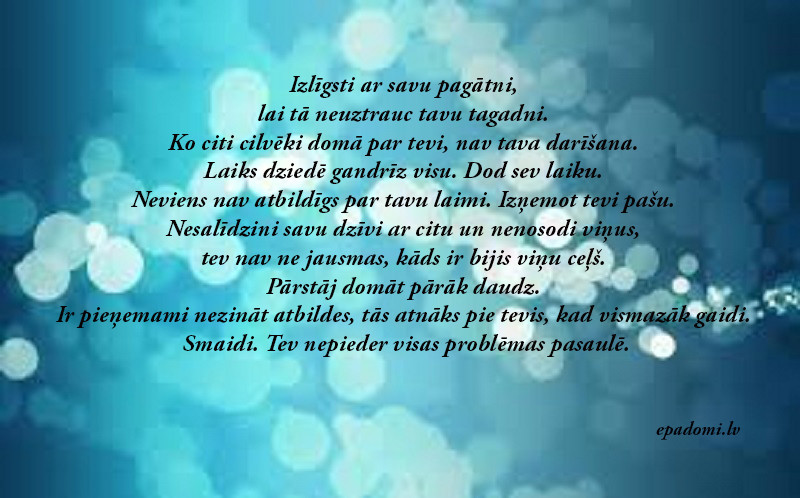 Izlīgsti ar savu pagātni,
lai tā neuztrauc tavu tagadni.
Ko citi cilvēki domā par tevi, nav tava darīšana.
Laiks dziedē gandrīz visu. Dod sev laiku.
Neviens nav atbildīgs par tavu laimi. Izņemot tevi pašu.
Nesalīdzini savu dzīvi ar citu un nenosodi viņus,
tev nav ne jausmas, kāds ir bijis viņu ceļš.
Pārstāj domāt pārāk daudz.
Ir pieņemami nezināt atbildes, tās atnāks pie tevis, kad vismazāk gaidi.
Smaidi. Tev nepieder visas problēmas pasaulē.

epadomi.lv